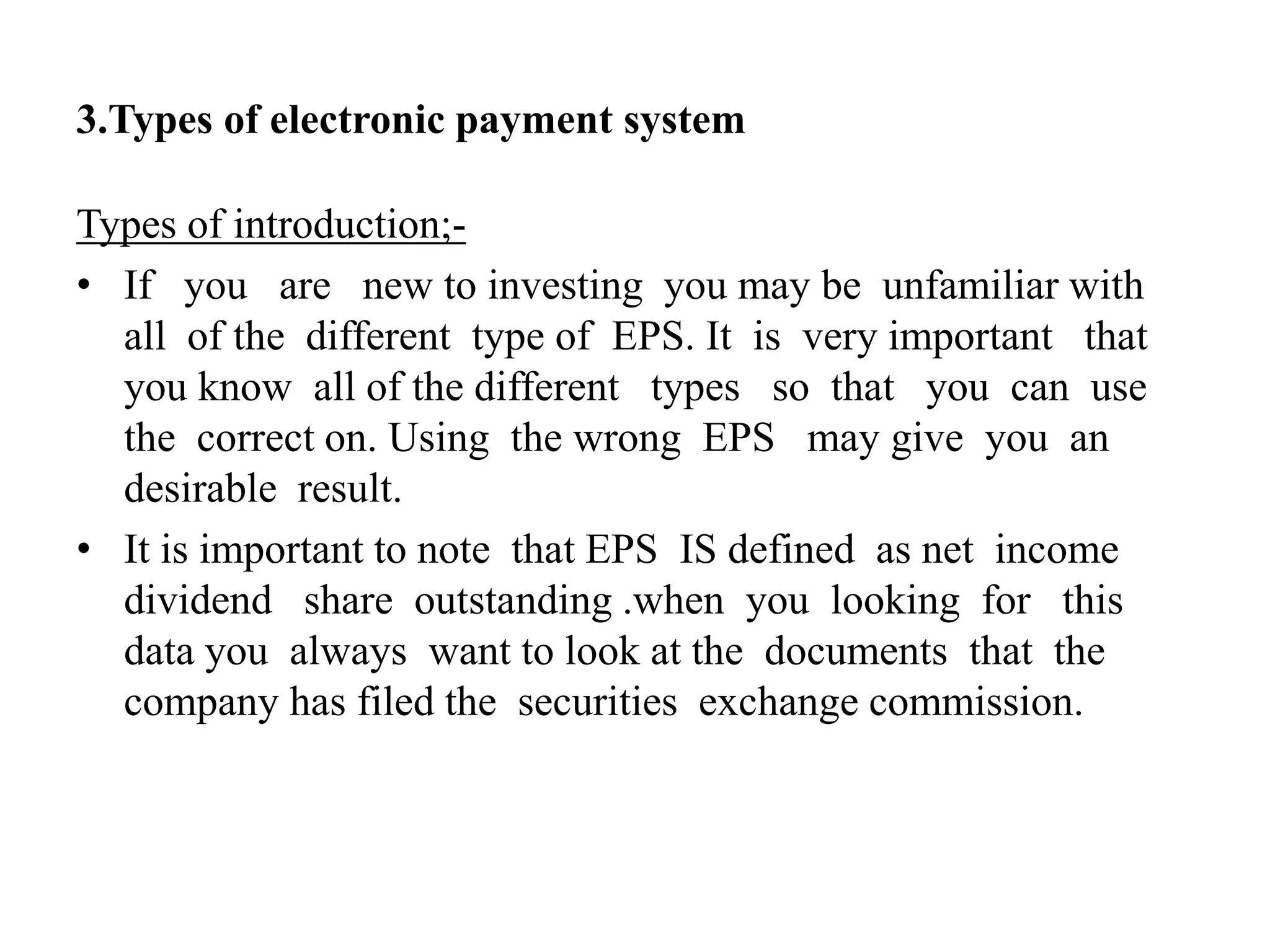 3.Types of electronic payment system

Types of introduction;-

• If you are new to investing you may be unfamiliar with all of the different type of EPS. It is very important that you know all of the different types so that you can use the correct on. Using the wrong EPS may give you an desirable result.

• It is important to note that EPS IS defined as net income dividend share outstanding .when you looking for this data you always want to look at the documents that the company has filed the securities exchange commission.